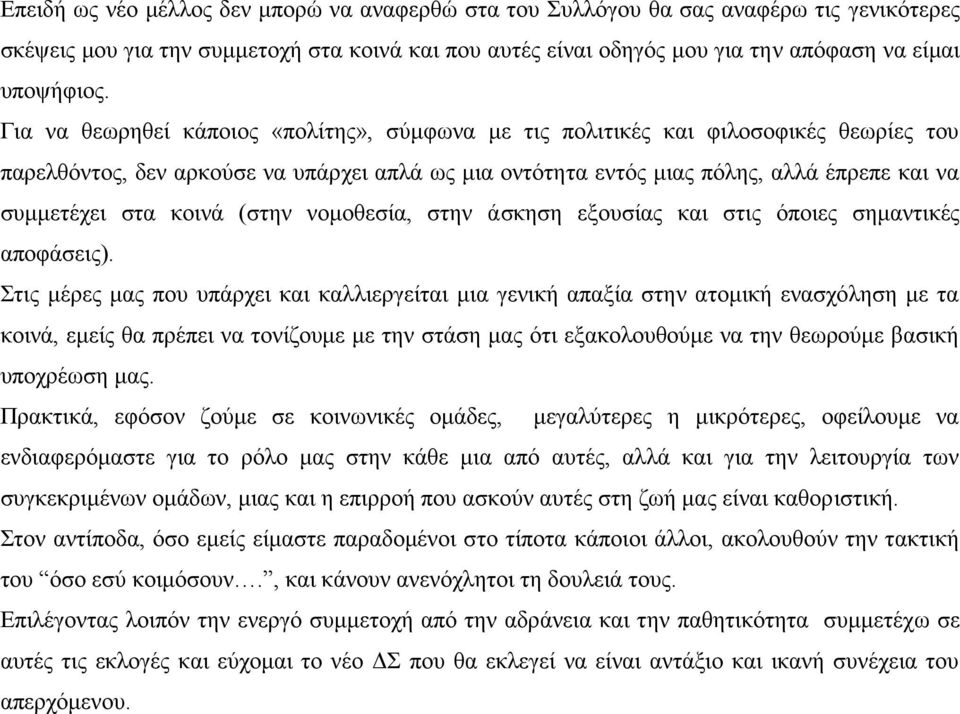 Επειδή ως νέο μέλλος δεν μπορώ να αναφερθώ στα του Συλλόγου θα σας αναφέρω τις γενικότερες σκέψεις μου για την συμμετοχή στα κοινά και που αυτές είναι οδηγός μου για την απόφαση να είμαι υποψήφιος.

Για να θεωρηθεί κάποιος «πολίτης», σύμφωνα με τις πολιτικές και φιλοσοφικές θεωρίες του παρελθόντος, δεν αρκούσε να υπάρχει απλά ως μια οντότητα εντός μιας πόλης, αλλά έπρεπε και να συμμετέχει στα κοινά (στην νομοθεσία, στην άσκηση εξουσίας και στις όποιες σημαντικές αποφάσεις).

Στις μέρες μας που υπάρχει και καλλιεργείται μια γενική απαξία στην ατομική ενασχόληση με τα κοινά, εμείς θα πρέπει να τονίζουμε με την στάση μας ότι εξακολουθούμε να την θεωρούμε βασική υποχρέωση μας.

Πρακτικά, εφόσον ζούμε σε κοινωνικές ομάδες, μεγαλύτερες η μικρότερες, οφείλουμε να ενδιαφερόμαστε για το ρόλο μας στην κάθε μια από αυτές, αλλά και για την λειτουργία των συγκεκριμένων ομάδων, μιας και η επιρροή που ασκούν αυτές στη ζωή μας είναι καθοριστική.

Στον αντίποδα, όσο εμείς είμαστε παραδομένοι στο τίποτα κάποιοι άλλοι, ακολουθούν την τακτική του “όσο εσύ κοιμόσουν….”, και κάνουν ανενόχλητοι τη δουλειά τους.

Επιλέγοντας λοιπόν την ενεργό συμμετοχή από την αδράνεια και την παθητικότητα συμμετέχω σε αυτές τις εκλογές και εύχομαι το νέο ΔΣ που θα εκλεγεί να είναι αντάξιο και ικανή συνέχεια του απερχόμενου.